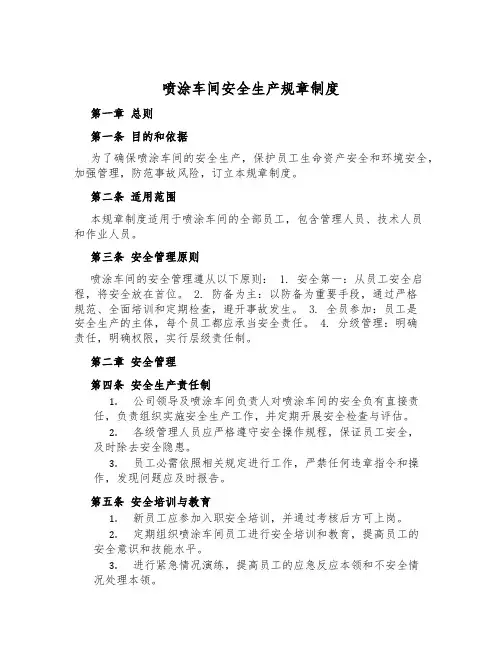 喷涂车间安全生产规章制度

第一章 总则

第一条 目的和依据

为了确保喷涂车间的安全生产，保护员工生命资产安全和环境安全，加强管理，防范事故风险，订立本规章制度。

第二条 适用范围

本规章制度适用于喷涂车间的全部员工，包含管理人员、技术人员和作业人员。

第三条 安全管理原则

喷涂车间的安全管理遵从以下原则： 1. 安全第一：从员工安全启程，将安全放在首位。 2. 防备为主：以防备为重要手段，通过严格规范、全面培训和定期检查，避开事故发生。 3. 全员参加：员工是安全生产的主体，每个员工都应承当安全责任。 4. 分级管理：明确责任，明确权限，实行层级责任制。

第二章 安全管理

第四条 安全生产责任制

1. 公司领导及喷涂车间负责人对喷涂车间的安全负有直接责任，负责组织实施安全生产工作，并定期开展安全检查与评估。

2. 各级管理人员应严格遵守安全操作规程，保证员工安全，及时除去安全隐患。

3. 员工必需依照相关规定进行工作，严禁任何违章指令和操作，发现问题应及时报告。

第五条 安全培训与教育

1. 新员工应参加入职安全培训，并通过考核后方可上岗。

2. 定期组织喷涂车间员工进行安全培训和教育，提高员工的安全意识和技能水平。

3. 进行紧急情况演练，提高员工的应急反应本领和不安全情况处理本领。